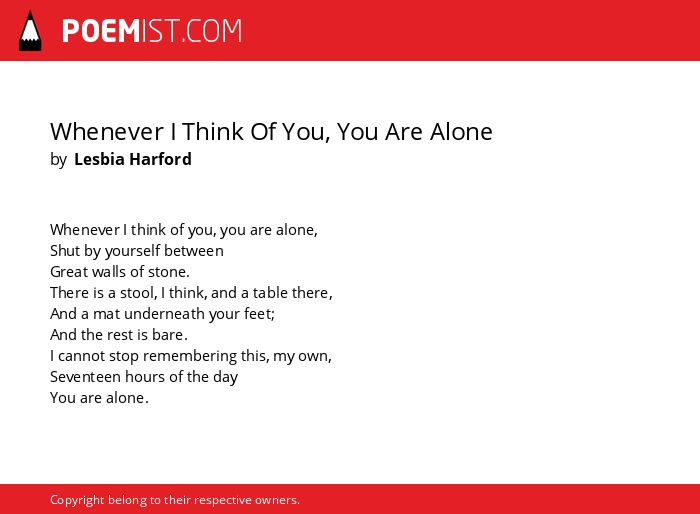 POEMIST.COM

Whenever I Think Of You, You Are Alone
by Lesbia Harford

Whenever I think of you, you are alone,
Shut by yourself between
Great walls of stone.
There is a stool, I think, and a table there,
And a mat underneath your feet;
And the rest is bare.
I cannot stop remembering this, my own,
Seventeen hours of the day
You are alone.

Copyright belong to their respective owners.